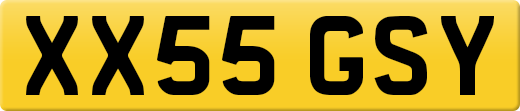 XX55 GSY